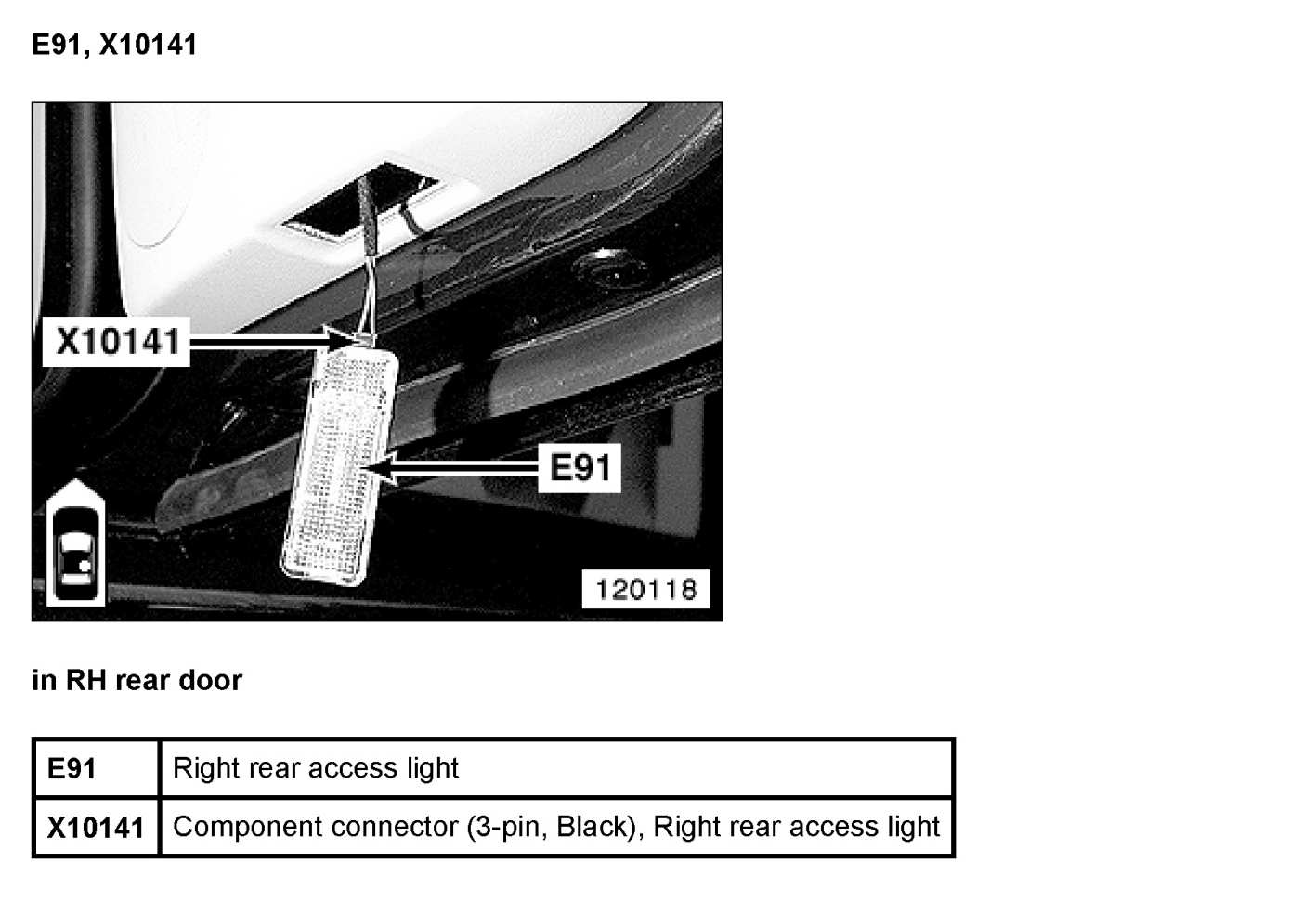 E91, X10141

X10141

E91

120118

in RH rear door

| E91 | Right rear access light |
|---|---|
| X10141 | Component connector (3-pin, Black), Right rear access light |